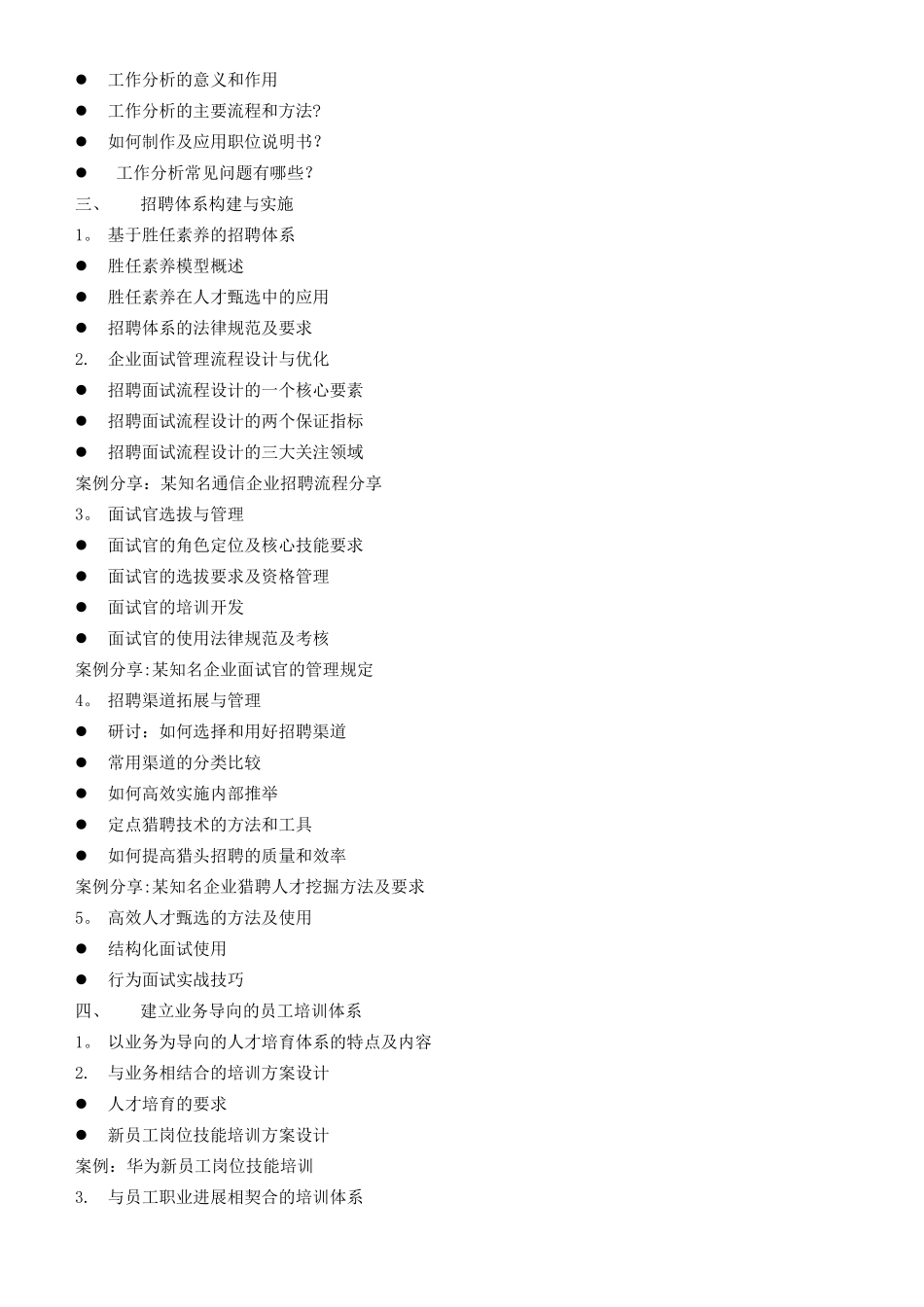 ● 工作分析的意义和作用
● 工作分析的主要流程和方法?
● 如何制作及应用职位说明书?
● 工作分析常见问题有哪些?
三、 招聘体系构建与实施
1。 基于胜任素养的招聘体系
● 胜任素养模型概述
● 胜任素养在人才甄选中的应用
● 招聘体系的法律规范及要求
2. 企业面试管理流程设计与优化
● 招聘面试流程设计的一个核心要素
● 招聘面试流程设计的两个保证指标
● 招聘面试流程设计的三大关注领域
案例分享：某知名通信企业招聘流程分享
3。 面试官选拔与管理
● 面试官的角色定位及核心技能要求
● 面试官的选拔要求及资格管理
● 面试官的培训开发
● 面试官的使用法律规范及考核
案例分享:某知名企业面试官的管理规定
4。 招聘渠道拓展与管理
● 研讨：如何选择和用好招聘渠道
● 常用渠道的分类比较
● 如何高效实施内部推举
● 定点猎聘技术的方法和工具
● 如何提高猎头招聘的质量和效率
案例分享:某知名企业猎聘人才挖掘方法及要求
5。 高效人才甄选的方法及使用
● 结构化面试使用
● 行为面试实战技巧
四、 建立业务导向的员工培训体系
1。 以业务为导向的人才培育体系的特点及内容
2. 与业务相结合的培训方案设计
● 人才培育的要求
● 新员工岗位技能培训方案设计
案例：华为新员工岗位技能培训
3. 与员工职业进展相契合的培训体系